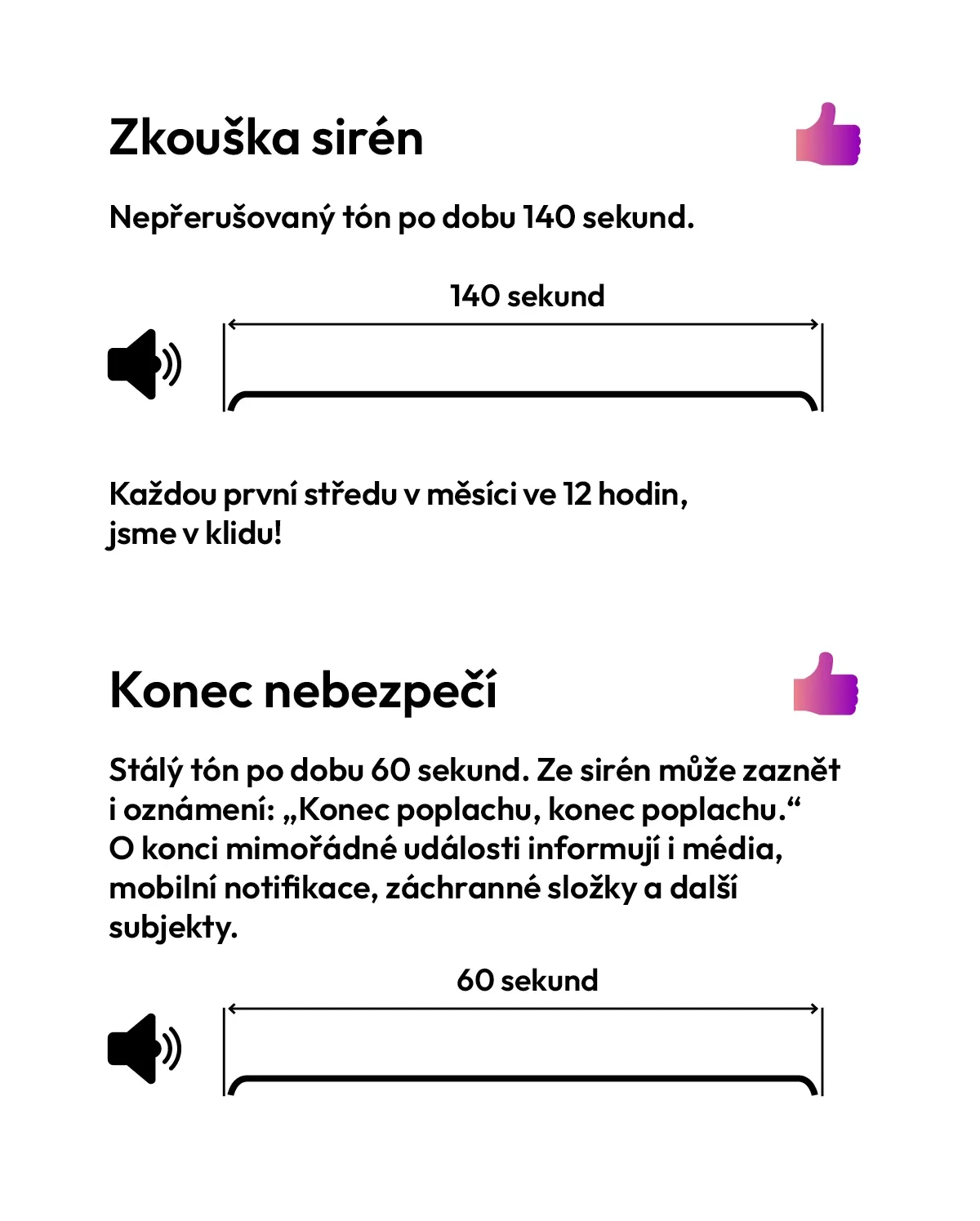 Zkouška sirén

Nepřerušovaný tón po dobu 140 sekund.

140 sekund

Každou první středu v měsíci ve 12 hodin, jsme v klidu!

Konec nebezpečí

Stálý tón po dobu 60 sekund. Ze sirén může zaznět i oznámení: „Konec poplachu, konec poplachu.“ O konci mimořádné události informují i média, mobilní notifikace, záchranné složky a další subjekty.

60 sekund